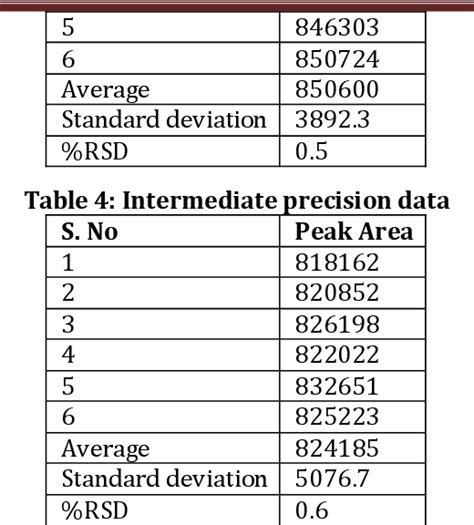 | 5 | 846303 |
|---|---|
| 6 | 850724 |
| Average | 850600 |
| Standard deviation | 3892.3 |
| %RSD | 0.5 |

**Table 4: Intermediate precision data**

| S. No | Peak Area |
|---|---|
| 1 | 818162 |
| 2 | 820852 |
| 3 | 826198 |
| 4 | 822022 |
| 5 | 832651 |
| 6 | 825223 |
| Average | 824185 |
| Standard deviation | 5076.7 |
| %RSD | 0.6 |